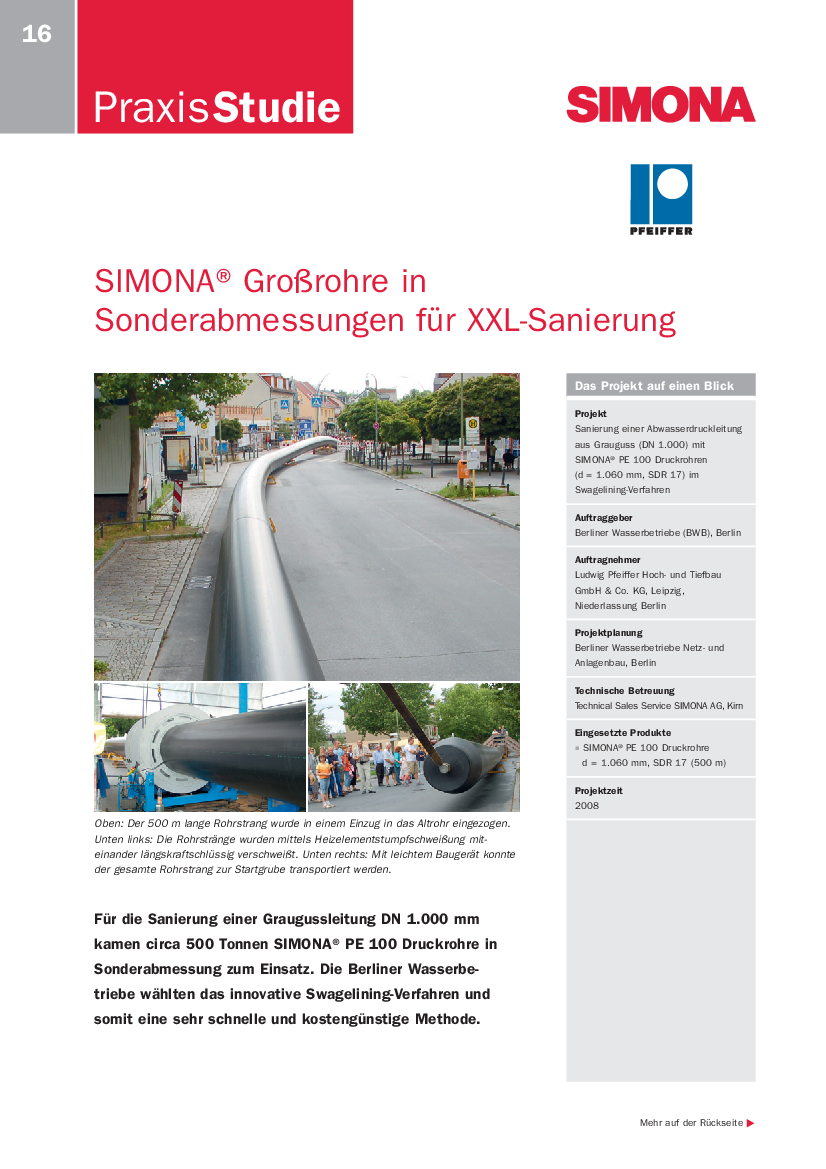 16

PraxisStudie

SIMONA

PFEIFFER

SIMONA® Großrohre in Sonderabmessungen für XXL-Sanierung

Oben: Der 500 m lange Rohrstrang wurde in einem Einzug in das Altrohr eingezogen. Unten links: Die Rohrstränge wurden mittels Heizelementstumpfschweißung miteinander längskraftschlüssig verschweißt. Unten rechts: Mit leichtem Baugerät konnte der gesamte Rohrstrang zur Startgrube transportiert werden.

Für die Sanierung einer Graugussleitung DN 1.000 mm kamen circa 500 Tonnen SIMONA® PE 100 Druckrohre in Sonderabmessung zum Einsatz. Die Berliner Wasserbetriebe wählten das innovative Swagelining-Verfahren und somit eine sehr schnelle und kostengünstige Methode.

Das Projekt auf einen Blick

Projekt
Sanierung einer Abwasserdruckleitung aus Grauguss (DN 1.000) mit SIMONA® PE 100 Druckrohren (d = 1.060 mm, SDR 17) im Swagelining-Verfahren

Auftraggeber
Berliner Wasserbetriebe (BWB), Berlin

Auftragnehmer
Ludwig Pfeiffer Hoch- und Tiefbau GmbH & Co. KG, Leipzig, Niederlassung Berlin

Projektplanung
Berliner Wasserbetriebe Netz- und Anlagenbau, Berlin

Technische Betreuung
Technical Sales Service SIMONA AG, Kirn

Eingesetzte Produkte
■ SIMONA® PE 100 Druckrohre d = 1.060 mm, SDR 17 (500 m)

Projektzeit
2008

Mehr auf der Rückseite ▶